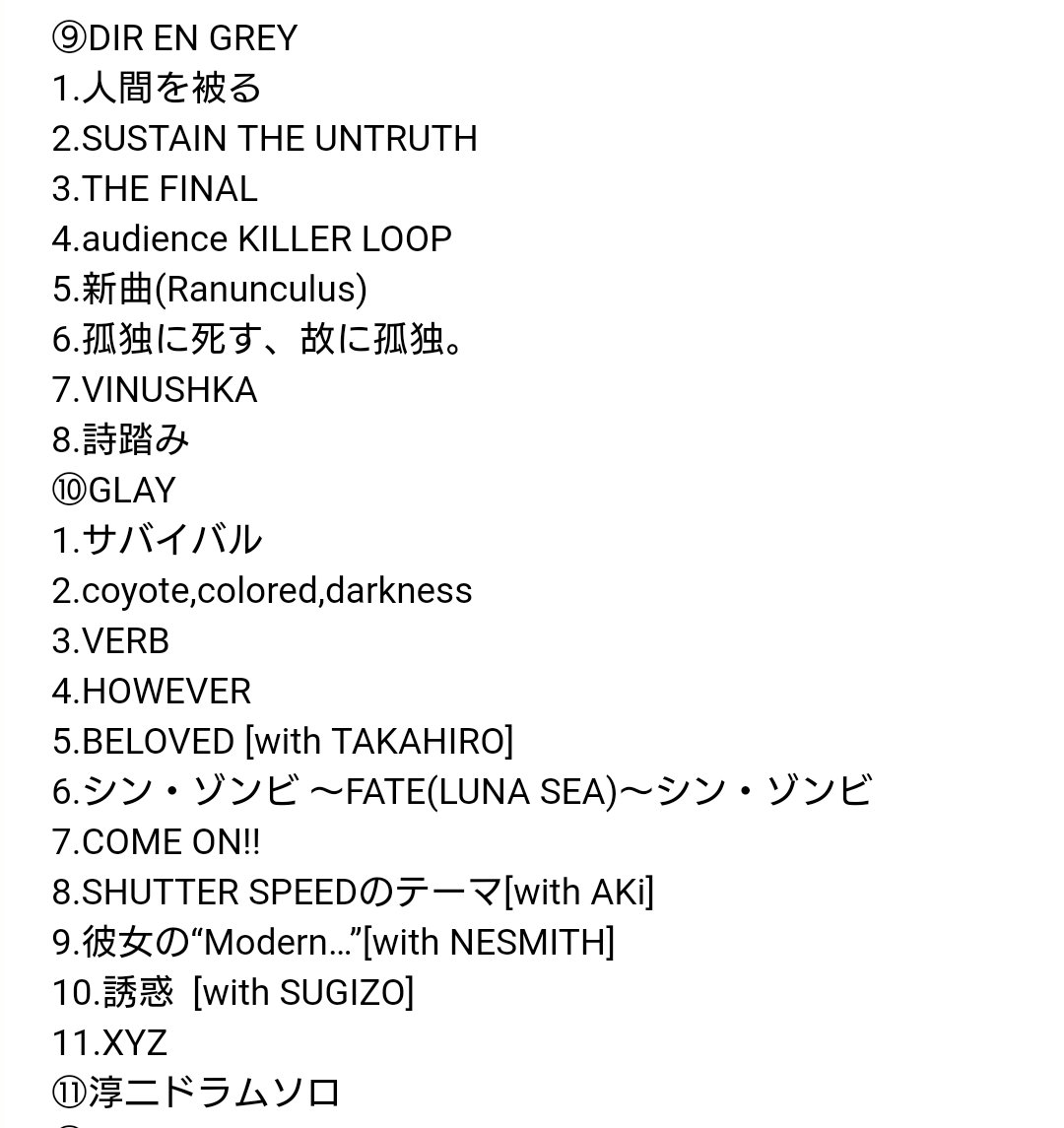 ⑨DIR EN GREY
1.人間を被る
2.SUSTAIN THE UNTRUTH
3.THE FINAL
4.audience KILLER LOOP
5.新曲(Ranunculus)
6.孤独に死す、故に孤独。
7.VINUSHKA
8.詩踏み
⑩GLAY
1.サバイバル
2.coyote,colored,darkness
3.VERB
4.HOWEVER
5.BELOVED [with TAKAHIRO]
6.シン・ゾンビ 〜FATE(LUNA SEA)〜シン・ゾンビ
7.COME ON!!
8.SHUTTER SPEEDのテーマ[with AKi]
9.彼女の“Modern…”[with NESMITH]
10.誘惑 [with SUGIZO]
11.XYZ
⑪淳二ドラムソロ